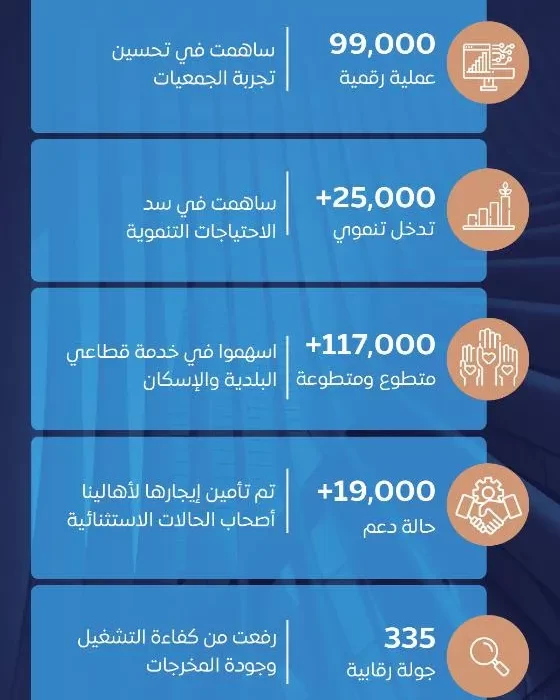 99,000
عملية رقمية

ساهمت في تحسين
تجربة الجمعيات

+25,000
تدخل تنموي

ساهمت في سد
الاحتياجات التنموية

+117,000
متطوع ومتطوعة

اسهموا في خدمة قطاعي
البلدية والإسكان

+19,000
حالة دعم

تم تأمين إيجارها لأهالينا
أصحاب الحالات الاستثنائية

335
جولة رقابية

رفعت من كفاءة التشغيل
وجودة المخرجات